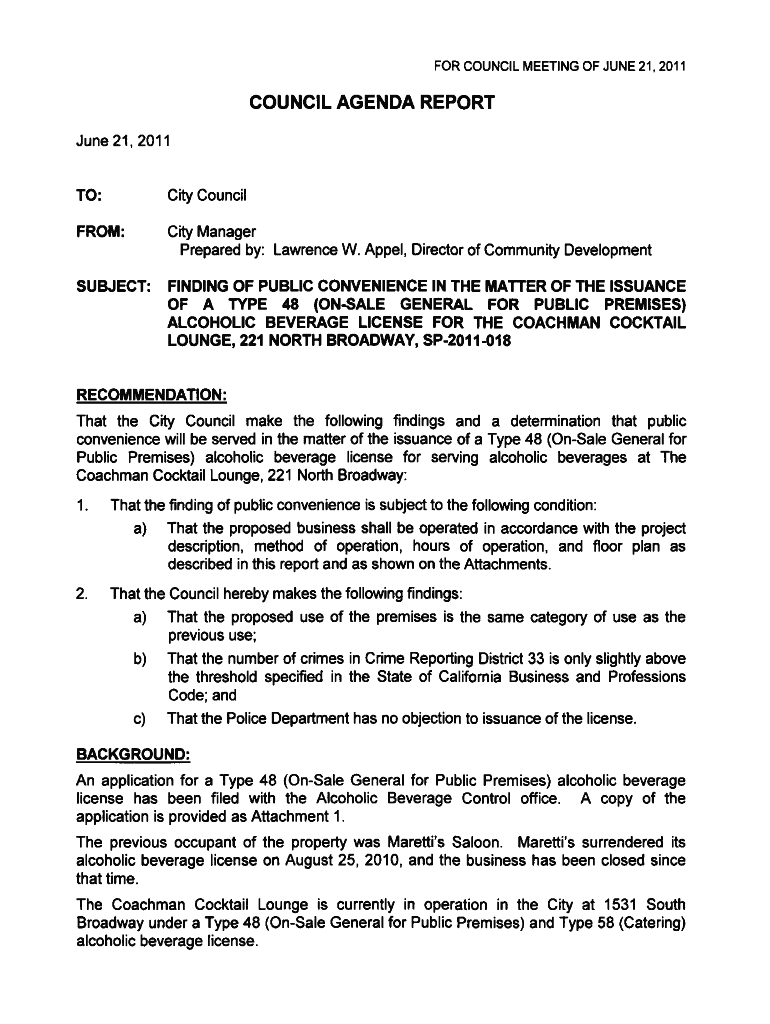 FOR COUNCIL MEETING OF JUNE 21, 2011

COUNCIL AGENDA REPORT

June 21, 2011

TO: City Council

FROM: City Manager
Prepared by: Lawrence W. Appel, Director of Community Development

SUBJECT: FINDING OF PUBLIC CONVENIENCE IN THE MATTER OF THE ISSUANCE OF A TYPE 48 (ON-SALE GENERAL FOR PUBLIC PREMISES) ALCOHOLIC BEVERAGE LICENSE FOR THE COACHMAN COCKTAIL LOUNGE, 221 NORTH BROADWAY, SP-2011-018

RECOMMENDATION:

That the City Council make the following findings and a determination that public convenience will be served in the matter of the issuance of a Type 48 (On-Sale General for Public Premises) alcoholic beverage license for serving alcoholic beverages at The Coachman Cocktail Lounge, 221 North Broadway:

1. That the finding of public convenience is subject to the following condition:

a) That the proposed business shall be operated in accordance with the project description, method of operation, hours of operation, and floor plan as described in this report and as shown on the Attachments.

2. That the Council hereby makes the following findings:

a) That the proposed use of the premises is the same category of use as the previous use;

b) That the number of crimes in Crime Reporting District 33 is only slightly above the threshold specified in the State of California Business and Professions Code; and

c) That the Police Department has no objection to issuance of the license.

BACKGROUND:

An application for a Type 48 (On-Sale General for Public Premises) alcoholic beverage license has been filed with the Alcoholic Beverage Control office. A copy of the application is provided as Attachment 1.

The previous occupant of the property was Maretti's Saloon. Maretti's surrendered its alcoholic beverage license on August 25, 2010, and the business has been closed since that time.

The Coachman Cocktail Lounge is currently in operation in the City at 1531 South Broadway under a Type 48 (On-Sale General for Public Premises) and Type 58 (Catering) alcoholic beverage license.